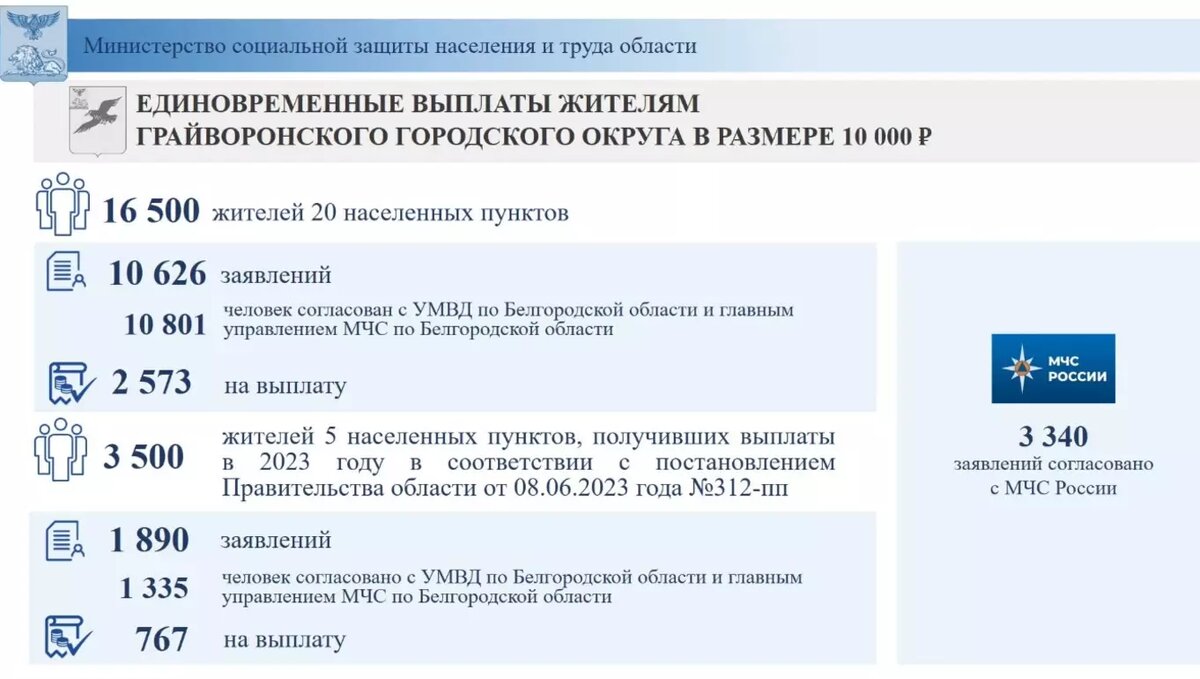 Министерство социальной защиты населения и труда области

ЕДИНОВРЕМЕННЫЕ ВЫПЛАТЫ ЖИТЕЛЯМ ГРАЙВОРОНСКОГО ГОРОДСКОГО ОКРУГА В РАЗМЕРЕ 10 000 ₽

16 500 жителей 20 населенных пунктов

10 626 заявлений

10 801 человек согласован с УМВД по Белгородской области и главным управлением МЧС по Белгородской области

2 573 на выплату

3 500 жителей 5 населенных пунктов, получивших выплаты в 2023 году в соответствии с постановлением Правительства области от 08.06.2023 года №312-пп

1 890 заявлений

1 335 человек согласовано с УМВД по Белгородской области и главным управлением МЧС по Белгородской области

767 на выплату

МЧС РОССИИ

3 340 заявлений согласовано с МЧС России